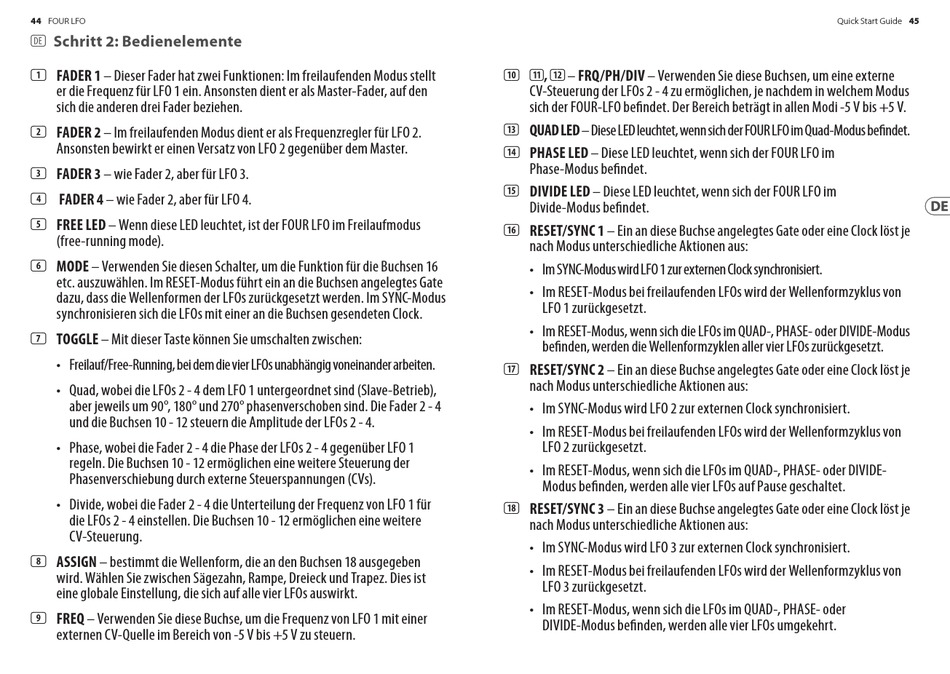 44 FOUR LFO

DE Schritt 2: Bedienelemente

1 FADER 1 – Dieser Fader hat zwei Funktionen: Im freilaufenden Modus stellt er die Frequenz für LFO 1 ein. Ansonsten dient er als Master-Fader, auf den sich die anderen drei Fader beziehen.

2 FADER 2 – Im freilaufenden Modus dient er als Frequenzregler für LFO 2. Ansonsten bewirkt er einen Versatz von LFO 2 gegenüber dem Master.

3 FADER 3 – wie Fader 2, aber für LFO 3.

4 FADER 4 – wie Fader 2, aber für LFO 4.

5 FREE LED – Wenn diese LED leuchtet, ist der FOUR LFO im Freilaufmodus (free-running mode).

6 MODE – Verwenden Sie diesen Schalter, um die Funktion für die Buchsen 16 etc. auszuwählen. Im RESET-Modus führt ein an die Buchsen angelegtes Gate dazu, dass die Wellenformen der LFOs zurückgesetzt werden. Im SYNC-Modus synchronisieren sich die LFOs mit einer an die Buchsen gesendeten Clock.

7 TOGGLE – Mit dieser Taste können Sie umschalten zwischen:

• Freilauf/Free-Running, bei dem die vier LFOs unabhängig voneinander arbeiten.

• Quad, wobei die LFOs 2 - 4 dem LFO 1 untergeordnet sind (Slave-Betrieb), aber jeweils um 90°, 180° und 270° phasenverschoben sind. Die Fader 2 - 4 und die Buchsen 10 - 12 steuern die Amplitude der LFOs 2 - 4.

• Phase, wobei die Fader 2 - 4 die Phase der LFOs 2 - 4 gegenüber LFO 1 regeln. Die Buchsen 10 - 12 ermöglichen eine weitere Steuerung der Phasenverschiebung durch externe Steuerspannungen (CVs).

• Divide, wobei die Fader 2 - 4 die Unterteilung der Frequenz von LFO 1 für die LFOs 2 - 4 einstellen. Die Buchsen 10 - 12 ermöglichen eine weitere CV-Steuerung.

8 ASSIGN – bestimmt die Wellenform, die an den Buchsen 18 ausgegeben wird. Wählen Sie zwischen Sägezahn, Rampe, Dreieck und Trapez. Dies ist eine globale Einstellung, die sich auf alle vier LFOs auswirkt.

9 FREQ – Verwenden Sie diese Buchse, um die Frequenz von LFO 1 mit einer externen CV-Quelle im Bereich von -5 V bis +5 V zu steuern.

Quick Start Guide 45

10 11, 12 – FRQ/PH/DIV – Verwenden Sie diese Buchsen, um eine externe CV-Steuerung der LFOs 2 - 4 zu ermöglichen, je nachdem in welchem Modus sich der FOUR-LFO befindet. Der Bereich beträgt in allen Modi -5 V bis +5 V.

13 QUAD LED – Diese LED leuchtet, wenn sich der FOUR LFO im Quad-Modus befindet.

14 PHASE LED – Diese LED leuchtet, wenn sich der FOUR LFO im Phase-Modus befindet.

15 DIVIDE LED – Diese LED leuchtet, wenn sich der FOUR LFO im Divide-Modus befindet.

DE

16 RESET/SYNC 1 – Ein an diese Buchse angelegtes Gate oder eine Clock löst je nach Modus unterschiedliche Aktionen aus:

• Im SYNC-Modus wird LFO 1 zur externen Clock synchronisiert.

• Im RESET-Modus bei freilaufenden LFOs wird der Wellenformzyklus von LFO 1 zurückgesetzt.

• Im RESET-Modus, wenn sich die LFOs im QUAD-, PHASE- oder DIVIDE-Modus befinden, werden die Wellenformzyklen aller vier LFOs zurückgesetzt.

17 RESET/SYNC 2 – Ein an diese Buchse angelegtes Gate oder eine Clock löst je nach Modus unterschiedliche Aktionen aus:

• Im SYNC-Modus wird LFO 2 zur externen Clock synchronisiert.

• Im RESET-Modus bei freilaufenden LFOs wird der Wellenformzyklus von LFO 2 zurückgesetzt.

• Im RESET-Modus, wenn sich die LFOs im QUAD-, PHASE- oder DIVIDE-Modus befinden, werden alle vier LFOs auf Pause geschaltet.

18 RESET/SYNC 3 – Ein an diese Buchse angelegtes Gate oder eine Clock löst je nach Modus unterschiedliche Aktionen aus:

• Im SYNC-Modus wird LFO 3 zur externen Clock synchronisiert.

• Im RESET-Modus bei freilaufenden LFOs wird der Wellenformzyklus von LFO 3 zurückgesetzt.

• Im RESET-Modus, wenn sich die LFOs im QUAD-, PHASE- oder DIVIDE-Modus befinden, werden alle vier LFOs umgekehrt.